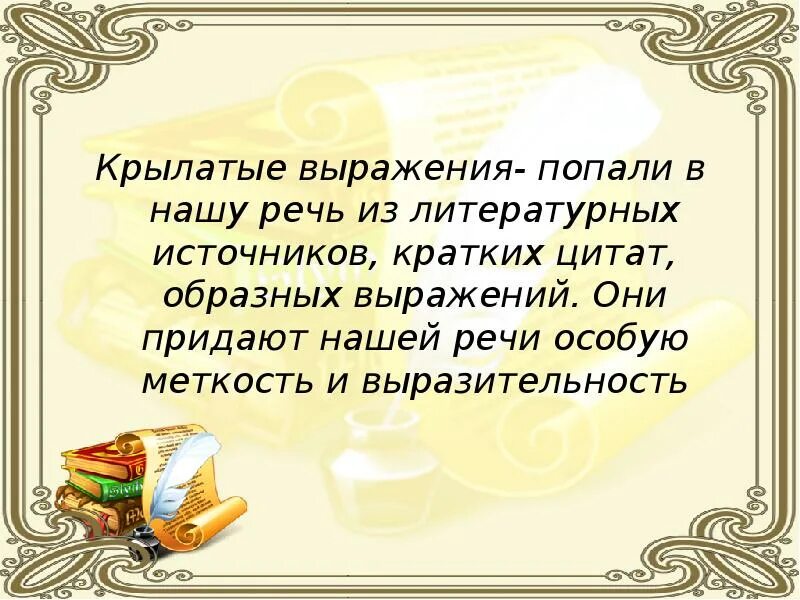 Крылатые выражения- попали в нашу речь из литературных источников, кратких цитат, образных выражений. Они придают нашей речи особую меткость и выразительность